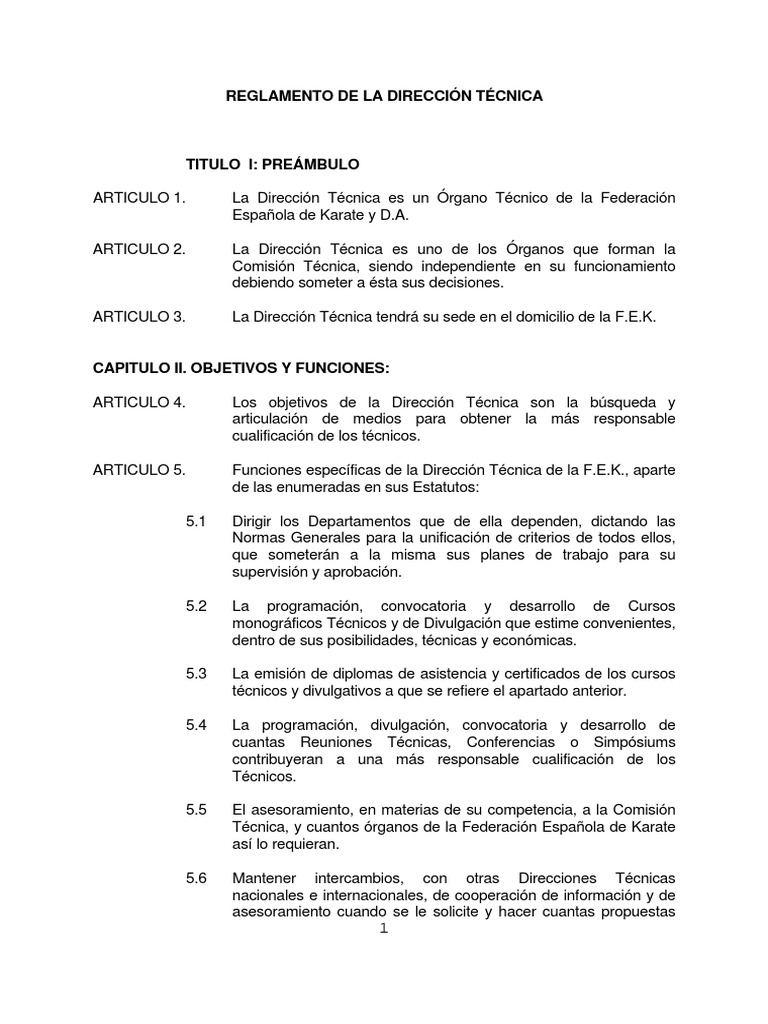 REGLAMENTO DE LA DIRECCIÓN TÉCNICA

TITULO I: PREÁMBULO

ARTICULO 1. La Dirección Técnica es un Órgano Técnico de la Federación Española de Karate y D.A.

ARTICULO 2. La Dirección Técnica es uno de los Órganos que forman la Comisión Técnica, siendo independiente en su funcionamiento debiendo someter a ésta sus decisiones.

ARTICULO 3. La Dirección Técnica tendrá su sede en el domicilio de la F.E.K.

CAPITULO II. OBJETIVOS Y FUNCIONES:

ARTICULO 4. Los objetivos de la Dirección Técnica son la búsqueda y articulación de medios para obtener la más responsable cualificación de los técnicos.

ARTICULO 5. Funciones específicas de la Dirección Técnica de la F.E.K., aparte de las enumeradas en sus Estatutos:

5.1 Dirigir los Departamentos que de ella dependen, dictando las Normas Generales para la unificación de criterios de todos ellos, que someterán a la misma sus planes de trabajo para su supervisión y aprobación.

5.2 La programación, convocatoria y desarrollo de Cursos monográficos Técnicos y de Divulgación que estime convenientes, dentro de sus posibilidades, técnicas y económicas.

5.3 La emisión de diplomas de asistencia y certificados de los cursos técnicos y divulgativos a que se refiere el apartado anterior.

5.4 La programación, divulgación, convocatoria y desarrollo de cuantas Reuniones Técnicas, Conferencias o Simpósiums contribuyeran a una más responsable cualificación de los Técnicos.

5.5 El asesoramiento, en materias de su competencia, a la Comisión Técnica, y cuantos órganos de la Federación Española de Karate así lo requieran.

5.6 Mantener intercambios, con otras Direcciones Técnicas nacionales e internacionales, de cooperación de información y de asesoramiento cuando se le solicite y hacer cuantas propuestas

1